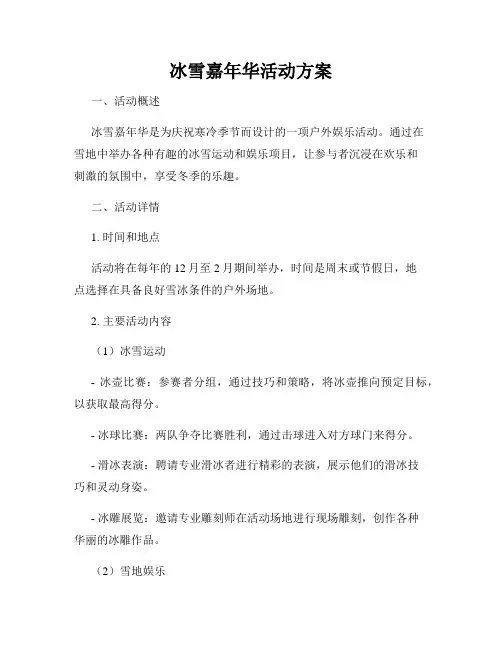 冰雪嘉年华活动方案

一、活动概述

冰雪嘉年华是为庆祝寒冷季节而设计的一项户外娱乐活动。通过在雪地中举办各种有趣的冰雪运动和娱乐项目，让参与者沉浸在欢乐和刺激的氛围中，享受冬季的乐趣。

二、活动详情

1. 时间和地点

活动将在每年的 12 月至 2 月期间举办，时间是周末或节假日，地点选择在具备良好雪冰条件的户外场地。

2. 主要活动内容

（1）冰雪运动

- 冰壶比赛：参赛者分组，通过技巧和策略，将冰壶推向预定目标，以获取最高得分。

- 冰球比赛：两队争夺比赛胜利，通过击球进入对方球门来得分。

- 滑冰表演：聘请专业滑冰者进行精彩的表演，展示他们的滑冰技巧和灵动身姿。

- 冰雕展览：邀请专业雕刻师在活动场地进行现场雕刻，创作各种华丽的冰雕作品。

（2）雪地娱乐